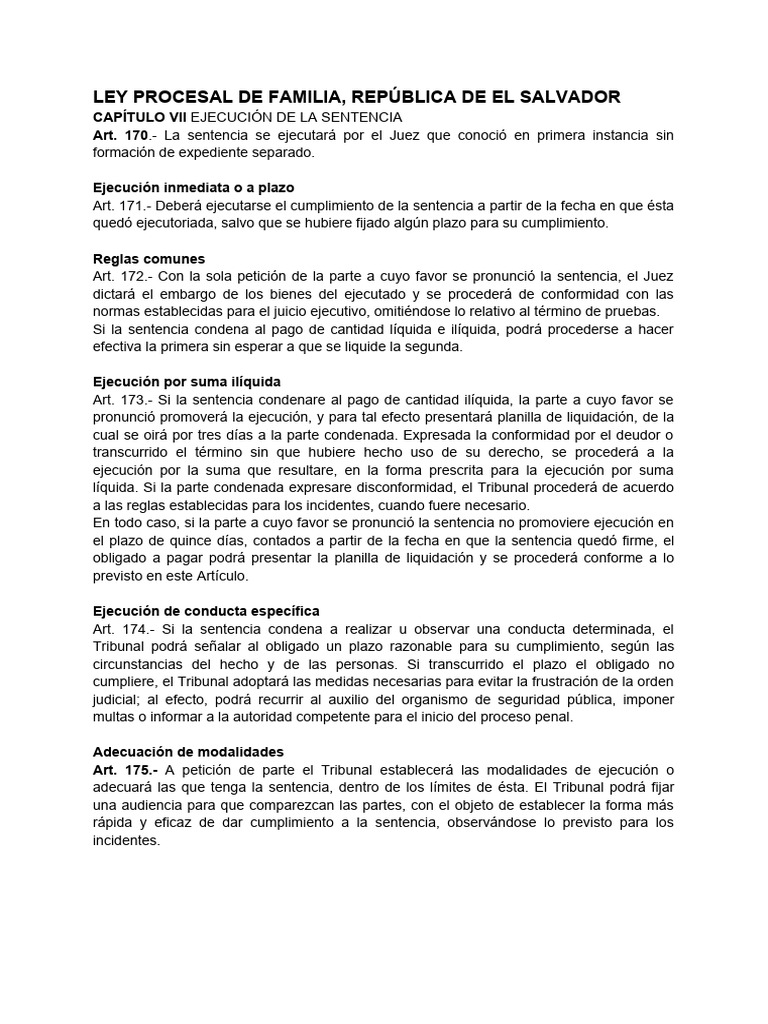 LEY PROCESAL DE FAMILIA, REPÚBLICA DE EL SALVADOR
CAPÍTULO VII EJECUCIÓN DE LA SENTENCIA
Art. 170.- La sentencia se ejecutará por el Juez que conoció en primera instancia sin formación de expediente separado.

Ejecución inmediata o a plazo
Art. 171.- Deberá ejecutarse el cumplimiento de la sentencia a partir de la fecha en que ésta quedó ejecutoriada, salvo que se hubiere fijado algún plazo para su cumplimiento.

Reglas comunes
Art. 172.- Con la sola petición de la parte a cuyo favor se pronunció la sentencia, el Juez dictará el embargo de los bienes del ejecutado y se procederá de conformidad con las normas establecidas para el juicio ejecutivo, omitiéndose lo relativo al término de pruebas.
Si la sentencia condena al pago de cantidad líquida e ilíquida, podrá procederse a hacer efectiva la primera sin esperar a que se liquide la segunda.

Ejecución por suma ilíquida
Art. 173.- Si la sentencia condenare al pago de cantidad ilíquida, la parte a cuyo favor se pronunció promoverá la ejecución, y para tal efecto presentará planilla de liquidación, de la cual se oirá por tres días a la parte condenada. Expresada la conformidad por el deudor o transcurrido el término sin que hubiere hecho uso de su derecho, se procederá a la ejecución por la suma que resultare, en la forma prescrita para la ejecución por suma líquida. Si la parte condenada expresare disconformidad, el Tribunal procederá de acuerdo a las reglas establecidas para los incidentes, cuando fuere necesario.
En todo caso, si la parte a cuyo favor se pronunció la sentencia no promoviere ejecución en el plazo de quince días, contados a partir de la fecha en que la sentencia quedó firme, el obligado a pagar podrá presentar la planilla de liquidación y se procederá conforme a lo previsto en este Artículo.

Ejecución de conducta específica
Art. 174.- Si la sentencia condena a realizar u observar una conducta determinada, el Tribunal podrá señalar al obligado un plazo razonable para su cumplimiento, según las circunstancias del hecho y de las personas. Si transcurrido el plazo el obligado no cumpliere, el Tribunal adoptará las medidas necesarias para evitar la frustración de la orden judicial; al efecto, podrá recurrir al auxilio del organismo de seguridad pública, imponer multas o informar a la autoridad competente para el inicio del proceso penal.

Adecuación de modalidades
Art. 175.- A petición de parte el Tribunal establecerá las modalidades de ejecución o adecuará las que tenga la sentencia, dentro de los límites de ésta. El Tribunal podrá fijar una audiencia para que comparezcan las partes, con el objeto de establecer la forma más rápida y eficaz de dar cumplimiento a la sentencia, observándose lo previsto para los incidentes.